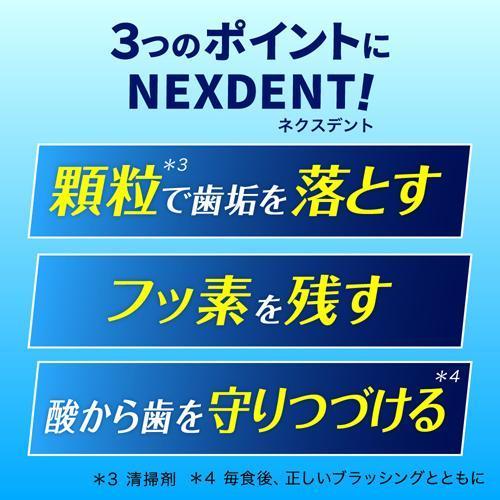 3つのポイントに
NEXDENT!
ネクスデント

顆粒*3で歯垢を落とす

フッ素を残す

酸から歯を守りつづける*4

＊3 清掃剤　＊4 毎食後、正しいブラッシングとともに